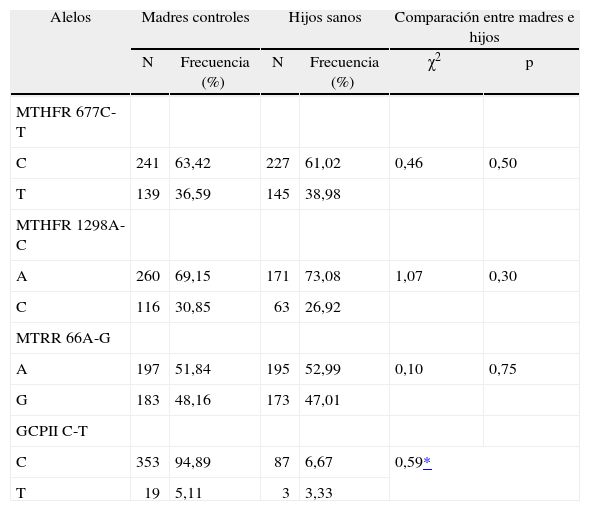 | Alelos | Madres controles | | Hijos sanos | | Comparación entre madres e hijos | |
|---|---|---|---|---|---|---|
| | N | Frecuencia (%) | N | Frecuencia (%) | $\chi^2$ | p |
| MTHFR 677C-T | | | | | | |
| C | 241 | 63,42 | 227 | 61,02 | 0,46 | 0,50 |
| T | 139 | 36,59 | 145 | 38,98 | | |
| MTHFR 1298A-C | | | | | | |
| A | 260 | 69,15 | 171 | 73,08 | 1,07 | 0,30 |
| C | 116 | 30,85 | 63 | 26,92 | | |
| MTRR 66A-G | | | | | | |
| A | 197 | 51,84 | 195 | 52,99 | 0,10 | 0,75 |
| G | 183 | 48,16 | 173 | 47,01 | | |
| GCPII C-T | | | | | | |
| C | 353 | 94,89 | 87 | 6,67 | 0,59* | |
| T | 19 | 5,11 | 3 | 3,33 | | |